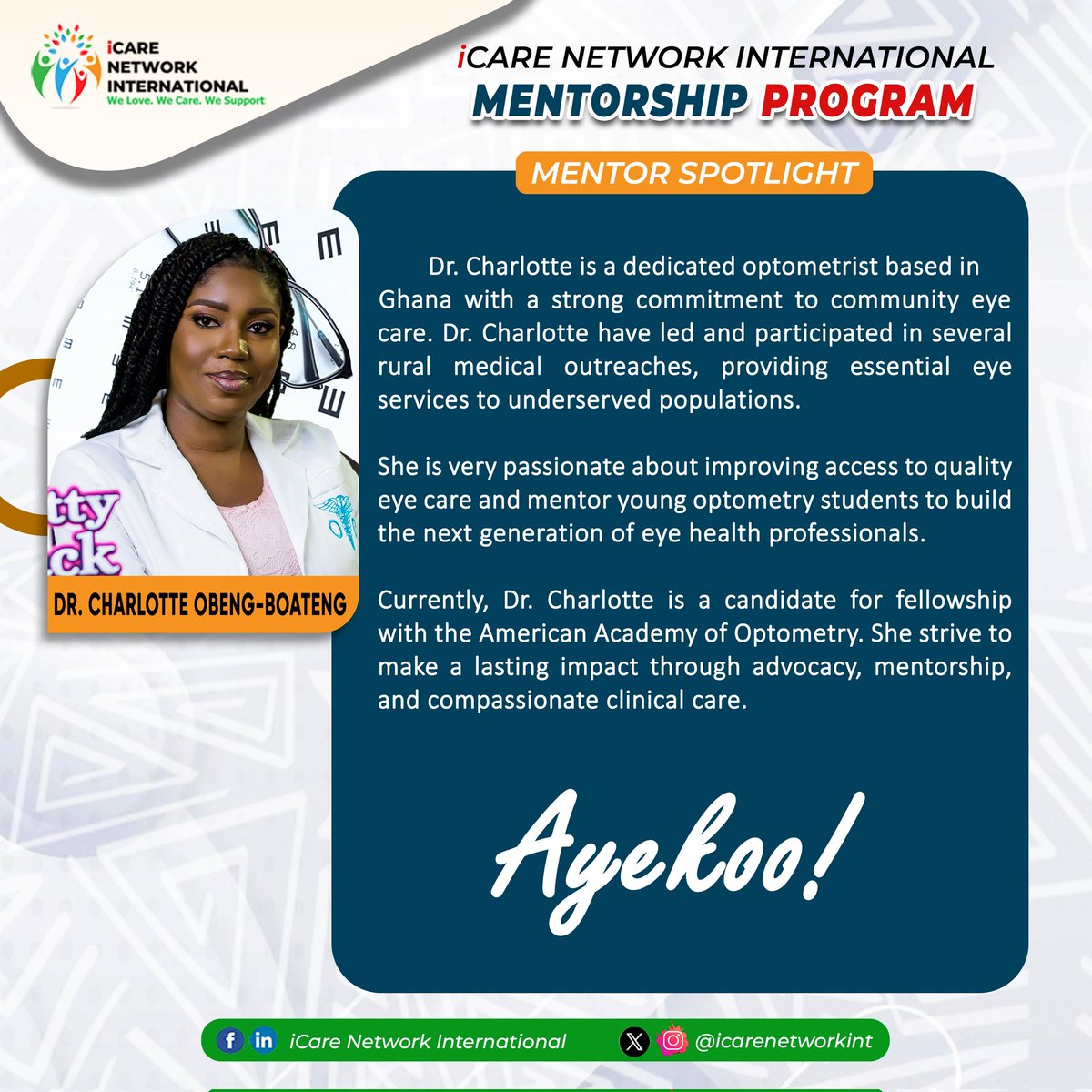 iCARE NETWORK INTERNATIONAL
We Love. We Care. We Support

iCARE NETWORK INTERNATIONAL
MENTORSHIP PROGRAM

MENTOR SPOTLIGHT

DR. CHARLOTTE OBENG-BOATENG

Dr. Charlotte is a dedicated optometrist based in Ghana with a strong commitment to community eye care. Dr. Charlotte have led and participated in several rural medical outreaches, providing essential eye services to underserved populations.

She is very passionate about improving access to quality eye care and mentor young optometry students to build the next generation of eye health professionals.

Currently, Dr. Charlotte is a candidate for fellowship with the American Academy of Optometry. She strive to make a lasting impact through advocacy, mentorship, and compassionate clinical care.

Ayekoo!

iCare Network International

@icarenetworkint